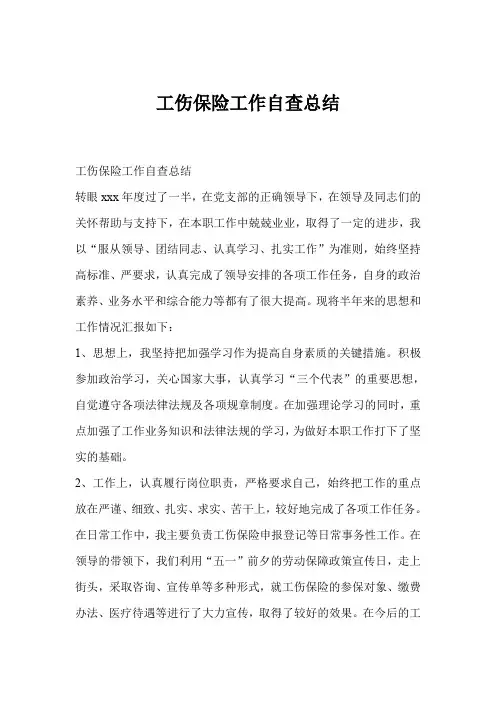 工伤保险工作自查总结

工伤保险工作自查总结

转眼 xxx 年度过了一半，在党支部的正确领导下，在领导及同志们的关怀帮助与支持下，在本职工作中兢兢业业，取得了一定的进步，我以“服从领导、团结同志、认真学习、扎实工作”为准则，始终坚持高标准、严要求，认真完成了领导安排的各项工作任务，自身的政治素养、业务水平和综合能力等都有了很大提高。现将半年来的思想和工作情况汇报如下：

1、思想上，我坚持把加强学习作为提高自身素质的关键措施。积极参加政治学习，关心国家大事，认真学习“三个代表”的重要思想，自觉遵守各项法律法规及各项规章制度。在加强理论学习的同时，重点加强了工作业务知识和法律法规的学习，为做好本职工作打下了坚实的基础。

2、工作上，认真履行岗位职责，严格要求自己，始终把工作的重点放在严谨、细致、扎实、求实、苦干上，较好地完成了各项工作任务。在日常工作中，我主要负责工伤保险申报登记等日常事务性工作。在领导的带领下，我们利用“五一”前夕的劳动保障政策宣传日，走上街头，采取咨询、宣传单等多种形式，就工伤保险的参保对象、缴费办法、医疗待遇等进行了大力宣传，取得了较好的效果。在今后的工